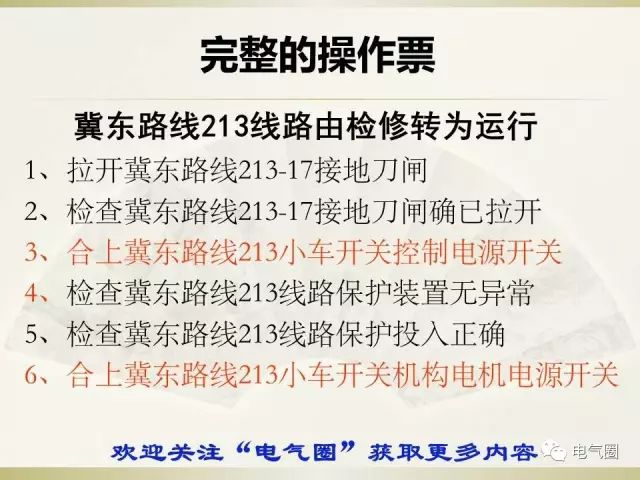 完整的操作票

冀东路线213线路由检修转为运行

1、拉开冀东路线213-17接地刀闸

2、检查冀东路线213-17接地刀闸确已拉开

3、合上冀东路线213小车开关控制电源开关

4、检查冀东路线213线路保护装置无异常

5、检查冀东路线213线路保护投入正确

6、合上冀东路线213小车开关机构电机电源开关

欢迎关注“电气圈”获取更多内容

电气圈